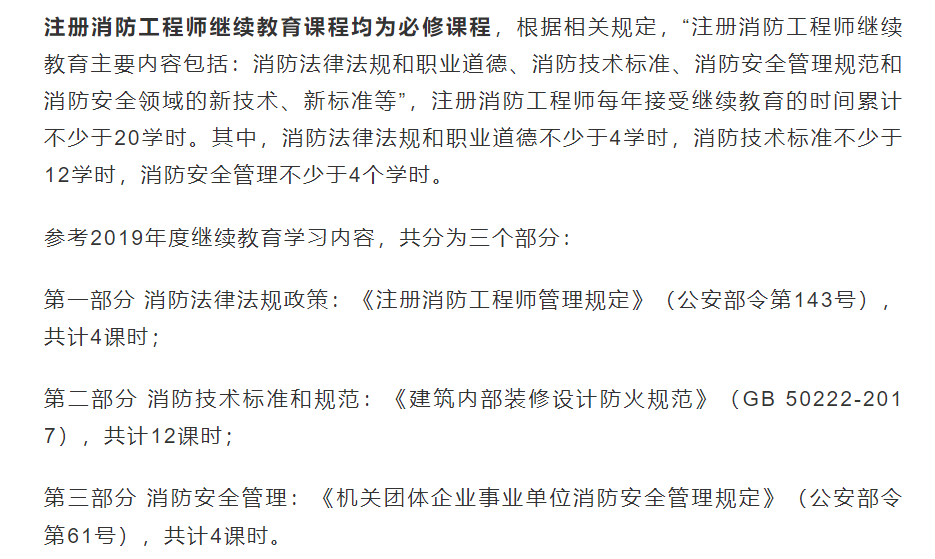 注册消防工程师继续教育课程均为必修课程，根据相关规定，“注册消防工程师继续教育主要内容包括：消防法律法规和职业道德、消防技术标准、消防安全管理规范和消防安全领域的新技术、新标准等”，注册消防工程师每年接受继续教育的时间累计不少于20学时。其中，消防法律法规和职业道德不少于4学时，消防技术标准不少于12学时，消防安全管理不少于4个学时。

参考2019年度继续教育学习内容，共分为三个部分：

第一部分 消防法律法规政策：《注册消防工程师管理规定》（公安部令第143号），共计4课时；

第二部分 消防技术标准和规范：《建筑内部装修设计防火规范》（GB 50222-2017），共计12课时；

第三部分 消防安全管理：《机关团体企业事业单位消防安全管理规定》（公安部令第61号），共计4课时。